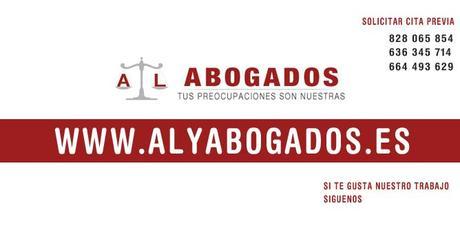 SOLICITAR CITA PREVIA
828 065 854
636 345 714
664 493 629

A L ABOGADOS
TUS PREOCUPACIONES SON NUESTRAS

WWW.ALYABOGADOS.ES

SI TE GUSTA NUESTRO TRABAJO
SIGUENOS